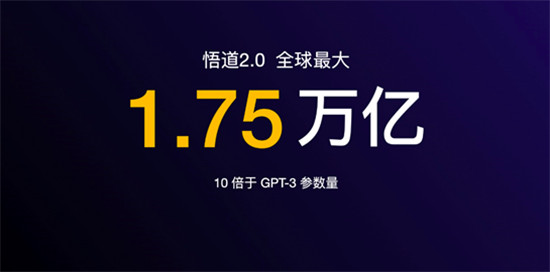 悟道2.0 全球最大

1.75 万亿

10 倍于 GPT-3 参数量